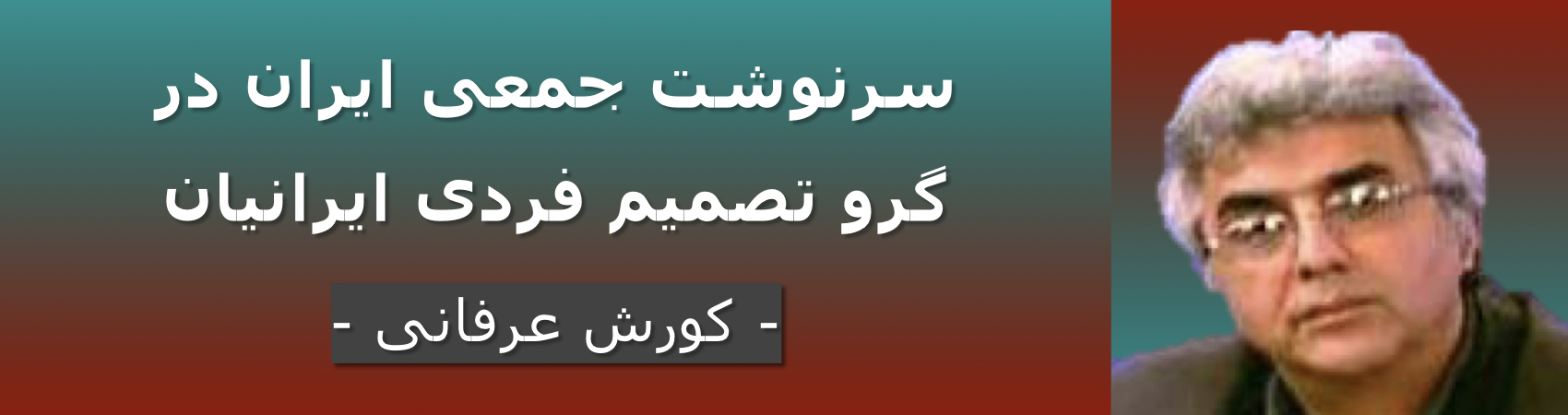 سرنوشت جمعی ایران در
گرو تصمیم فردی ایرانیان

- کورش عرفانی -